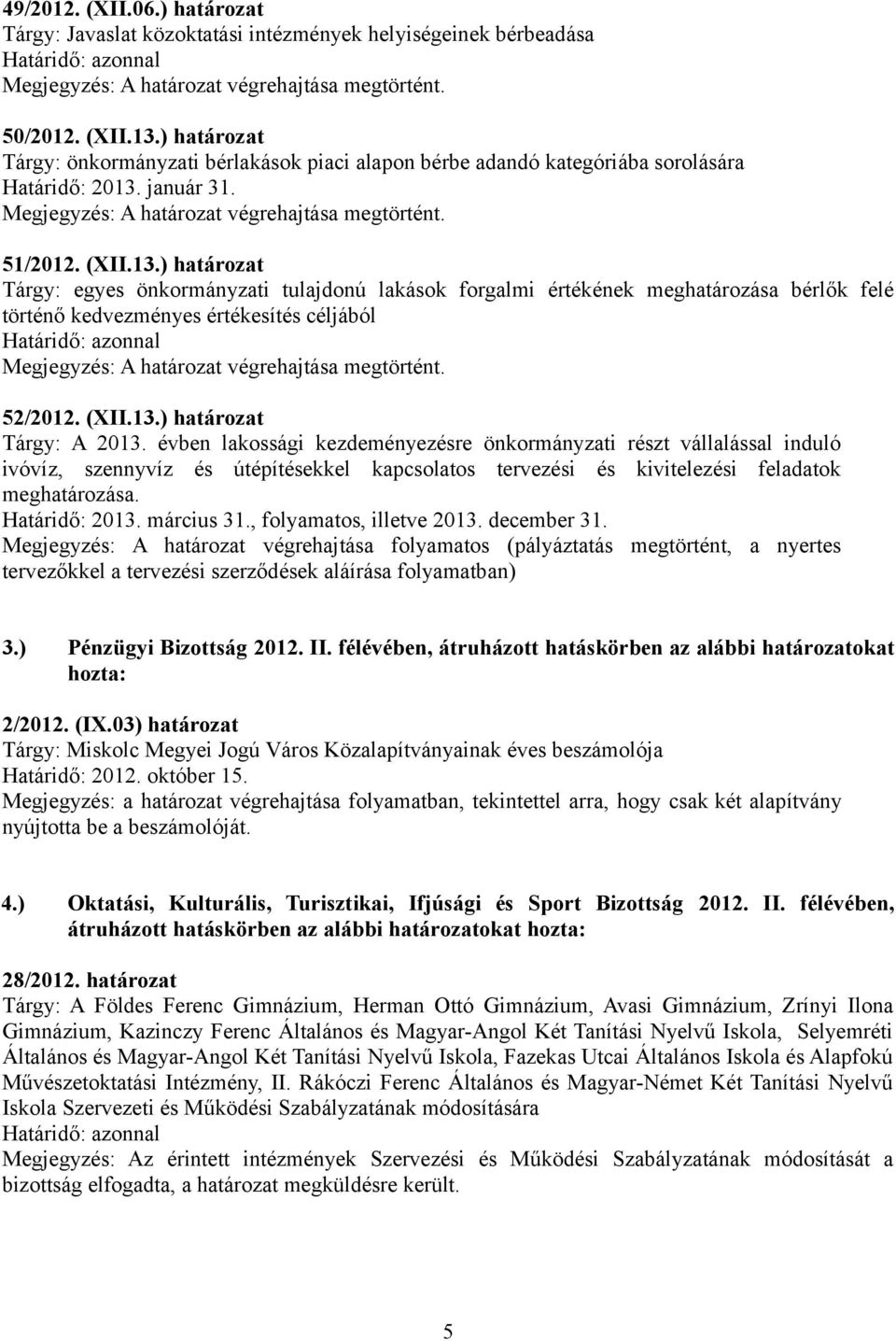 49/2012. (XII.06.) határozat
Tárgy: Javaslat közoktatási intézmények helyiségeinek bérbeadása
Határidő: azonnal
Megjegyzés: A határozat végrehajtása megtörtént.

50/2012. (XII.13.) határozat
Tárgy: önkormányzati bérlakások piaci alapon bérbe adandó kategóriába sorolására
Határidő: 2013. január 31.
Megjegyzés: A határozat végrehajtása megtörtént.

51/2012. (XII.13.) határozat
Tárgy: egyes önkormányzati tulajdonú lakások forgalmi értékének meghatározása bérlők felé történő kedvezményes értékesítés céljából
Határidő: azonnal
Megjegyzés: A határozat végrehajtása megtörtént.

52/2012. (XII.13.) határozat
Tárgy: A 2013. évben lakossági kezdeményezésre önkormányzati részt vállalással induló ivóvíz, szennyvíz és útépítésekkel kapcsolatos tervezési és kivitelezési feladatok meghatározása.
Határidő: 2013. március 31., folyamatos, illetve 2013. december 31.
Megjegyzés: A határozat végrehajtása folyamatos (pályáztatás megtörtént, a nyertes tervezőkkel a tervezési szerződések aláírása folyamatban)

3.) Pénzügyi Bizottság 2012. II. félévében, átruházott hatáskörben az alábbi határozatokat hozta:

2/2012. (IX.03) határozat
Tárgy: Miskolc Megyei Jogú Város Közalapítványainak éves beszámolója
Határidő: 2012. október 15.
Megjegyzés: a határozat végrehajtása folyamatban, tekintettel arra, hogy csak két alapítvány nyújtotta be a beszámolóját.

4.) Oktatási, Kulturális, Turisztikai, Ifjúsági és Sport Bizottság 2012. II. félévében, átruházott hatáskörben az alábbi határozatokat hozta:

28/2012. határozat
Tárgy: A Földes Ferenc Gimnázium, Herman Ottó Gimnázium, Avasi Gimnázium, Zrínyi Ilona Gimnázium, Kazinczy Ferenc Általános és Magyar-Angol Két Tanítási Nyelvű Iskola, Selyemréti Általános és Magyar-Angol Két Tanítási Nyelvű Iskola, Fazekas Utcai Általános Iskola és Alapfokú Művészetoktatási Intézmény, II. Rákóczi Ferenc Általános és Magyar-Német Két Tanítási Nyelvű Iskola Szervezeti és Működési Szabályzatának módosítására
Határidő: azonnal
Megjegyzés: Az érintett intézmények Szervezési és Működési Szabályzatának módosítását a bizottság elfogadta, a határozat megküldésre került.

5